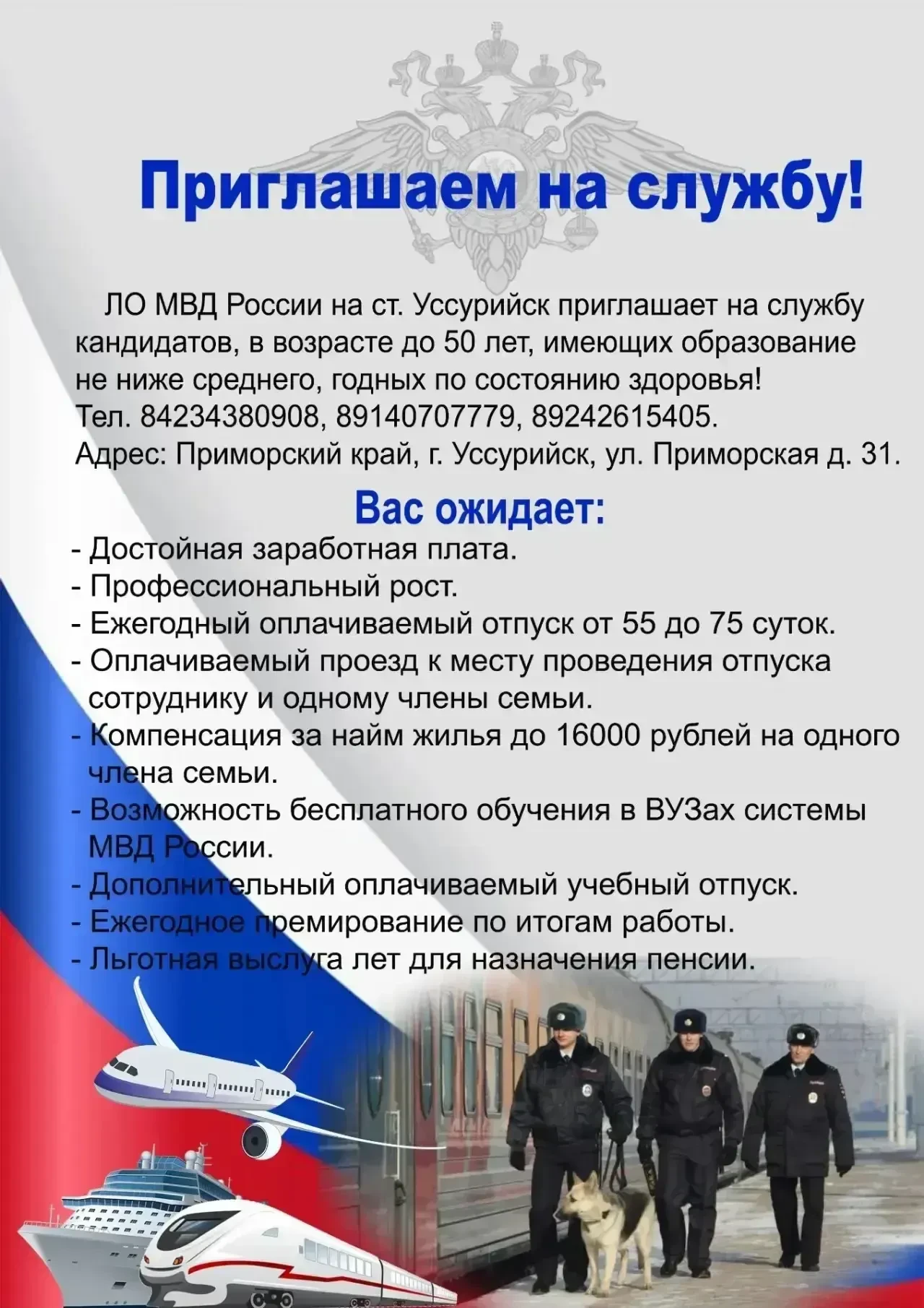 Приглашаем на службу!

ЛО МВД России на ст. Уссурийск приглашает на службу кандидатов, в возрасте до 50 лет, имеющих образование не ниже среднего, годных по состоянию здоровья!
Тел. 84234380908, 89140707779, 89242615405.
Адрес: Приморский край, г. Уссурийск, ул. Приморская д. 31.

Вас ожидает:
- Достойная заработная плата.
- Профессиональный рост.
- Ежегодный оплачиваемый отпуск от 55 до 75 суток.
- Оплачиваемый проезд к месту проведения отпуска сотруднику и одному члены семьи.
- Компенсация за найм жилья до 16000 рублей на одного члена семьи.
- Возможность бесплатного обучения в ВУЗах системы МВД России.
- Дополнительный оплачиваемый учебный отпуск.
- Ежегодное премирование по итогам работы.
- Льготная выслуга лет для назначения пенсии.